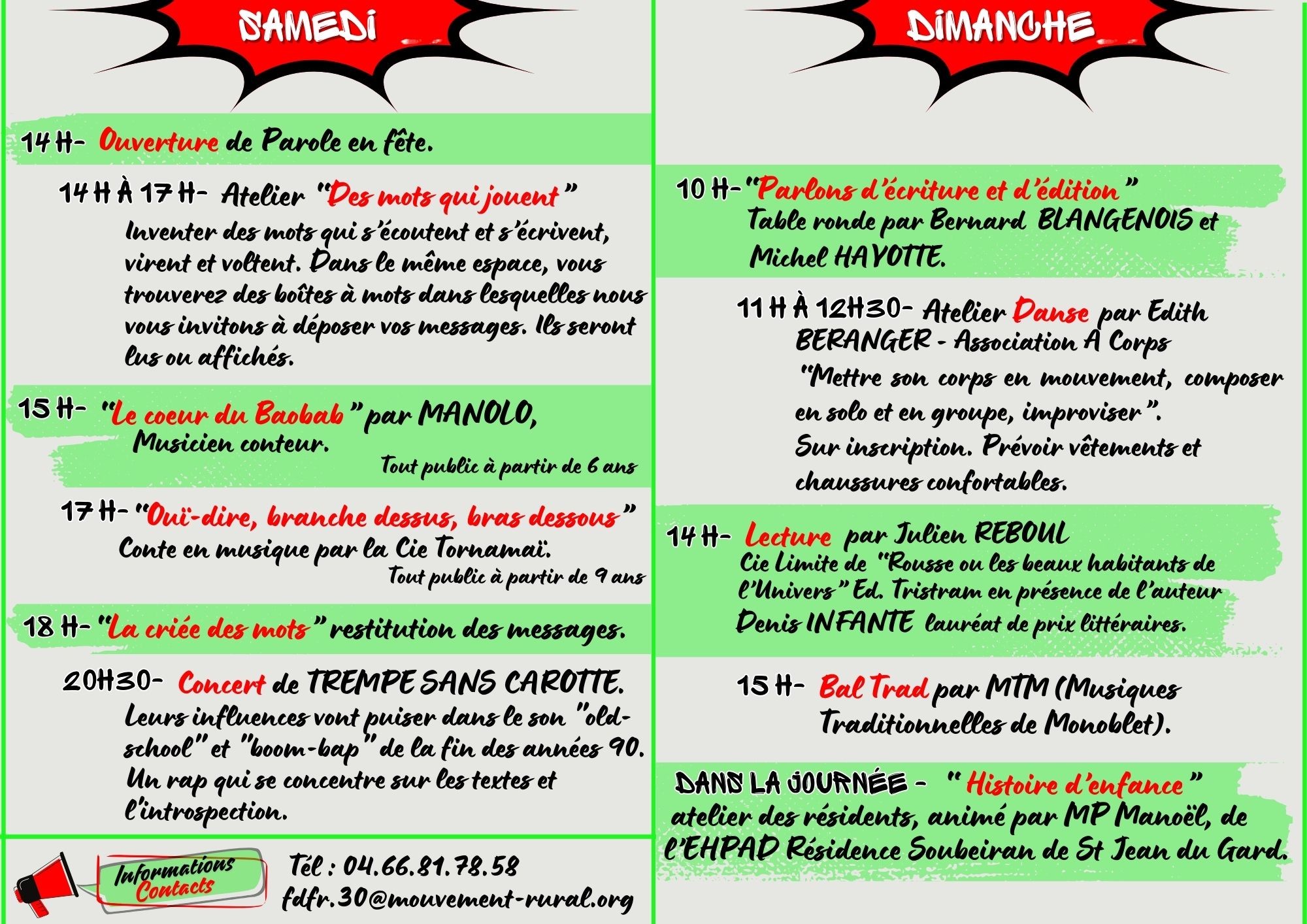 SAMEDI

14 H- Ouverture de Parole en fête.

14 H À 17 H- Atelier "Des mots qui jouent"
Inventer des mots qui s'écoutent et s'écrivent, virent et voltent. Dans le même espace, vous trouverez des boîtes à mots dans lesquelles nous vous invitons à déposer vos messages. Ils seront lus ou affichés.

15 H- "Le coeur du Baobab" par MANOLO, Musicien conteur.
Tout public à partir de 6 ans

17 H- "Ouï-dire, branche dessus, bras dessous"
Conte en musique par la Cie Tornamaï.
Tout public à partir de 9 ans

18 H- "La criée des mots" restitution des messages.

20H30- Concert de TREMPE SANS CAROTTE.
Leurs influences vont puiser dans le son "old-school" et "boom-bap" de la fin des années 90. Un rap qui se concentre sur les textes et l'introspection.

Informations Contacts
Tél : 04.66.81.78.58
fdfr.30@mouvement-rural.org

DIMANCHE

10 H- "Parlons d'écriture et d'édition"
Table ronde par Bernard BLANGENOIS et Michel HAYOTTE.

11 H À 12H30- Atelier Danse par Edith BERANGER - Association A Corps
"Mettre son corps en mouvement, composer en solo et en groupe, improviser".
Sur inscription. Prévoir vêtements et chaussures confortables.

14 H- Lecture par Julien REBOUL
Cie Limite de "Rousse ou les beaux habitants de l'Univers" Ed. Tristram en présence de l'auteur Denis INFANTE lauréat de prix littéraires.

15 H- Bal Trad par MTM (Musiques Traditionnelles de Monoblet).

DANS LA JOURNÉE - "Histoire d'enfance"
atelier des résidents, animé par MP Manoël, de l'EHPAD Résidence Soubeiran de St Jean du Gard.